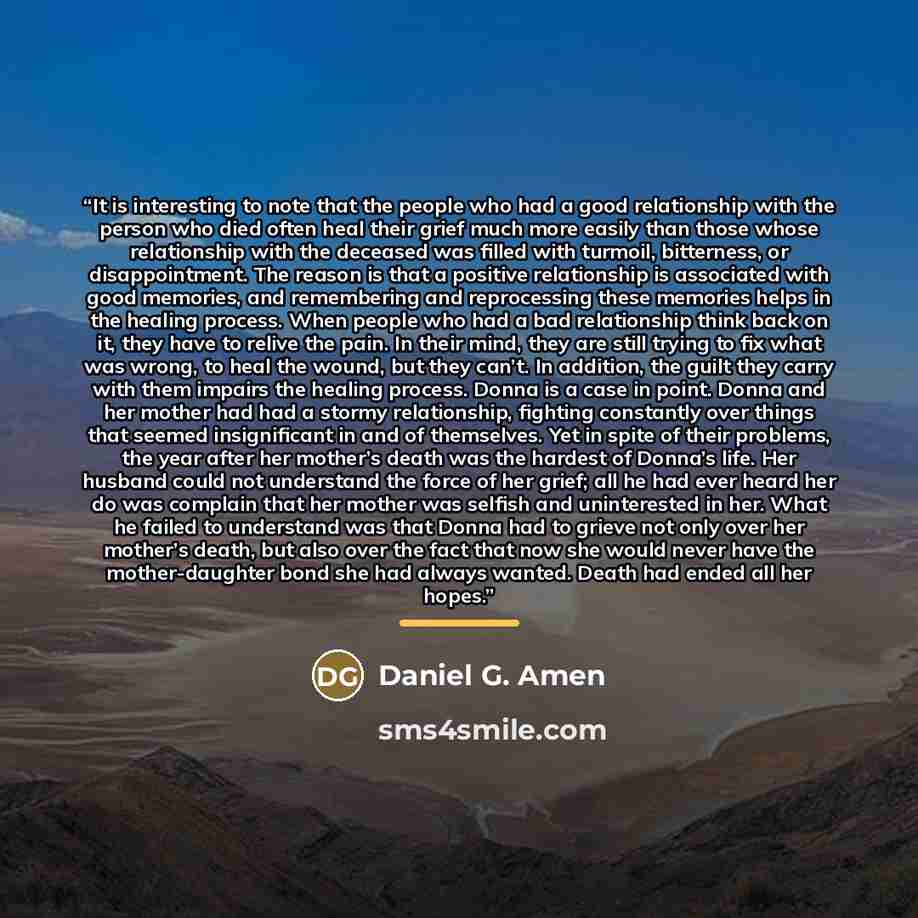 "It is interesting to note that the people who had a good relationship with the person who died often heal their grief much more easily than those whose relationship with the deceased was filled with turmoil, bitterness, or disappointment. The reason is that a positive relationship is associated with good memories, and remembering and reprocessing these memories helps in the healing process. When people who had a bad relationship think back on it, they have to relive the pain. In their mind, they are still trying to fix what was wrong, to heal the wound, but they can't. In addition, the guilt they carry with them impairs the healing process. Donna is a case in point. Donna and her mother had had a stormy relationship, fighting constantly over things that seemed insignificant in and of themselves. Yet in spite of their problems, the year after her mother's death was the hardest of Donna's life. Her husband could not understand the force of her grief; all he had ever heard her do was complain that her mother was selfish and uninterested in her. What he failed to understand was that Donna had to grieve not only over her mother's death, but also over the fact that now she would never have the mother-daughter bond she had always wanted. Death had ended all her hopes."

DG Daniel G. Amen

sms4smile.com